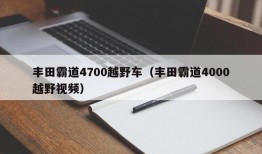 丰田霸道4700越野车（丰田霸道4000越野视频）